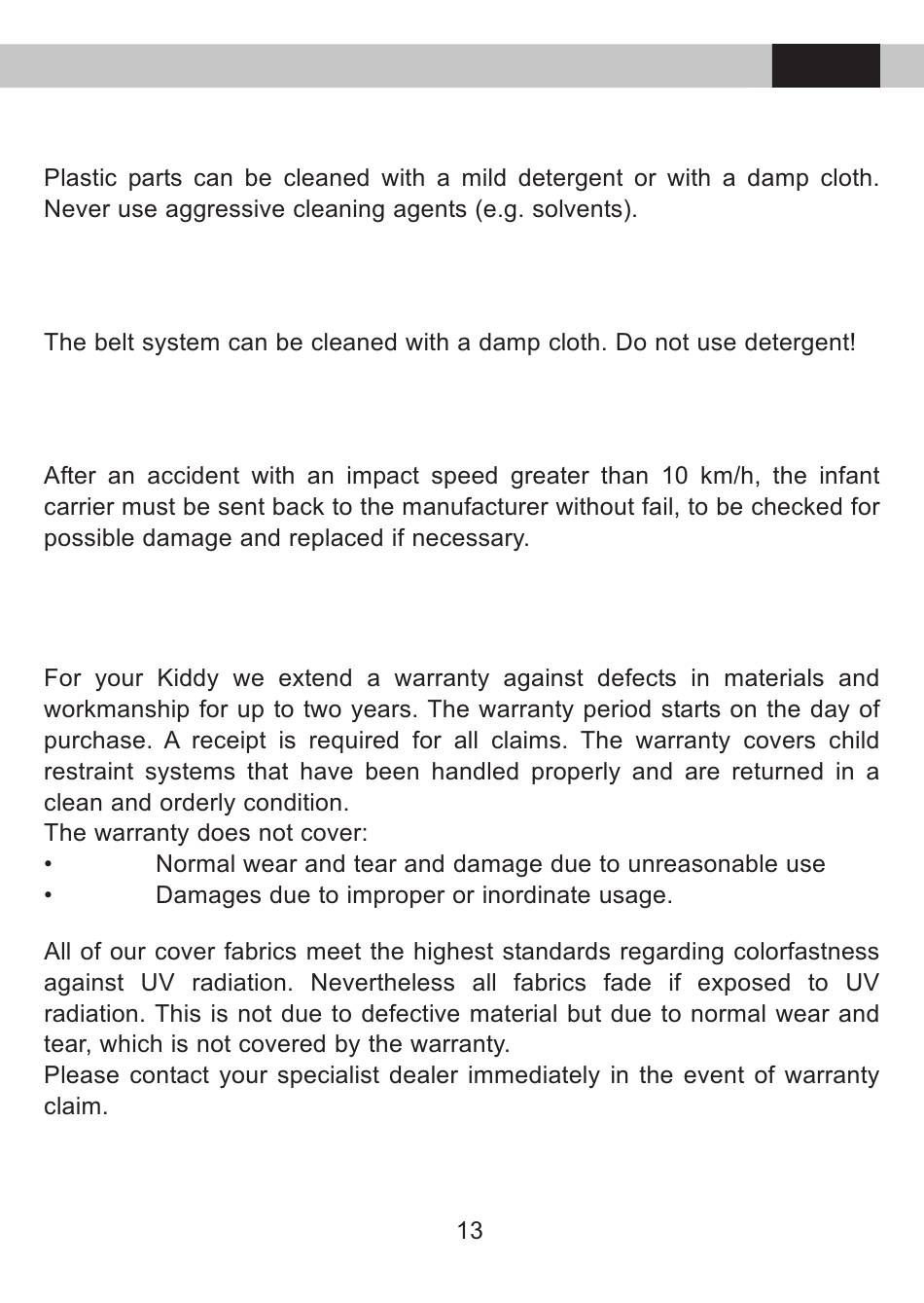 Plastic parts can be cleaned with a mild detergent or with a damp cloth. Never use aggressive cleaning agents (e.g. solvents).

The belt system can be cleaned with a damp cloth. Do not use detergent!

After an accident with an impact speed greater than 10 km/h, the infant carrier must be sent back to the manufacturer without fail, to be checked for possible damage and replaced if necessary.

For your Kiddy we extend a warranty against defects in materials and workmanship for up to two years. The warranty period starts on the day of purchase. A receipt is required for all claims. The warranty covers child restraint systems that have been handled properly and are returned in a clean and orderly condition.
The warranty does not cover:
• Normal wear and tear and damage due to unreasonable use
• Damages due to improper or inordinate usage.

All of our cover fabrics meet the highest standards regarding colorfastness against UV radiation. Nevertheless all fabrics fade if exposed to UV radiation. This is not due to defective material but due to normal wear and tear, which is not covered by the warranty.
Please contact your specialist dealer immediately in the event of warranty claim.

13